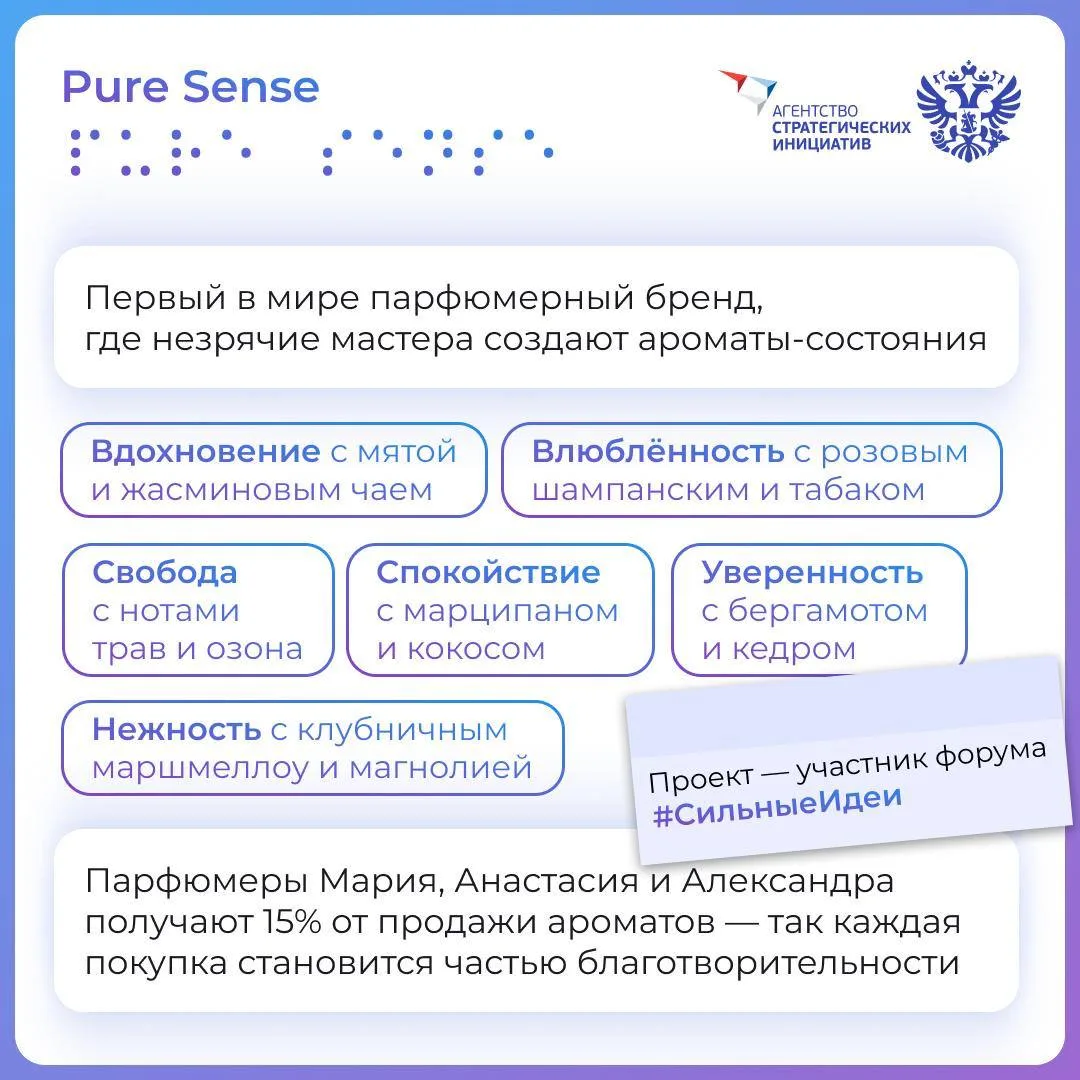 Pure Sense

АГЕНТСТВО СТРАТЕГИЧЕСКИХ ИНИЦИАТИВ

Первый в мире парфюмерный бренд, где незрячие мастера создают ароматы-состояния

Вдохновение с мятой и жасминовым чаем

Влюблённость с розовым шампанским и табаком

Свобода с нотами трав и озона

Спокойствие с марципаном и кокосом

Уверенность с бергамотом и кедром

Нежность с клубничным маршмеллоу и магнолией

Проект — участник форума #СильныеИдеи

Парфюмеры Мария, Анастасия и Александра получают 15% от продажи ароматов — так каждая покупка становится частью благотворительности